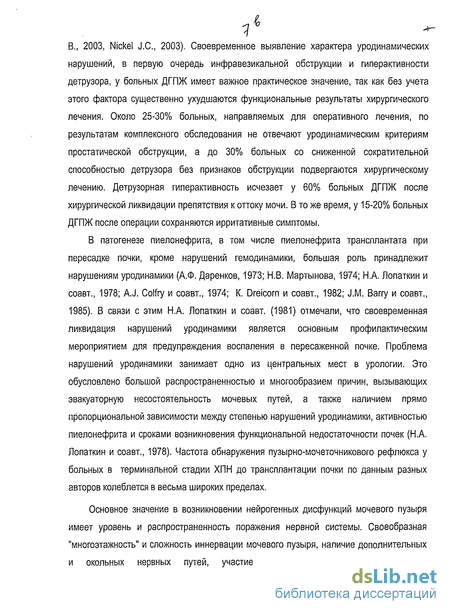 7в

В., 2003, Nickel J.C., 2003). Своевременное выявление характера уродинамических нарушений, в первую очередь инфравезикальной обструкции и гиперактивности детрузора, у больных ДГПЖ имеет важное практическое значение, так как без учета этого фактора существенно ухудшаются функциональные результаты хирургического лечения. Около 25-30% больных, направляемых для оперативного лечения, по результатам комплексного обследования не отвечают уродинамическим критериям простатической обструкции, а до 30% больных со сниженной сократительной способностью детрузора без признаков обструкции подвергаются хирургическому лечению. Детрузорная гиперактивность исчезает у 60% больных ДГПЖ после хирургической ликвидации препятствия к оттоку мочи. В то же время, у 15-20% больных ДГПЖ после операции сохраняются ирритативные симптомы.

В патогенезе пиелонефрита, в том числе пиелонефрита трансплантата при пересадке почки, кроме нарушений гемодинамики, большая роль принадлежит нарушениям уродинамики (А.Ф. Даренков, 1973; Н.В. Мартынова, 1974; Н.А. Лопаткин и соавт., 1978; A.J. Colfry и соавт., 1974; K. Dreicorn и соавт., 1982; J.M. Barry и соавт., 1985). В связи с этим Н.А. Лопаткин и соавт. (1981) отмечали, что своевременная ликвидация нарушений уродинамики является основным профилактическим мероприятием для предупреждения воспаления в пересаженной почке. Проблема нарушений уродинамики занимает одно из центральных мест в урологии. Это обусловлено большой распространенностью и многообразием причин, вызывающих эвакуаторную несостоятельность мочевых путей, а также наличием прямо пропорциональной зависимости между степенью нарушений уродинамики, активностью пиелонефрита и сроками возникновения функциональной недостаточности почек (Н.А. Лопаткин и соавт., 1978). Частота обнаружения пузырно-мочеточникового рефлюкса у больных в терминальной стадии ХПН до трансплантации почки по данным разных авторов колеблется в весьма широких пределах.

Основное значение в возникновении нейрогенных дисфункций мочевого пузыря имеет уровень и распространенность поражения нервной системы. Своеобразная "многоэтажность" и сложность иннервации мочевого пузыря, наличие дополнительных и окольных нервных путей, участие

dsLib.net
библиотека диссертаций